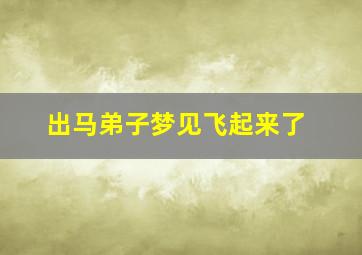 出马弟子梦见飞起来了